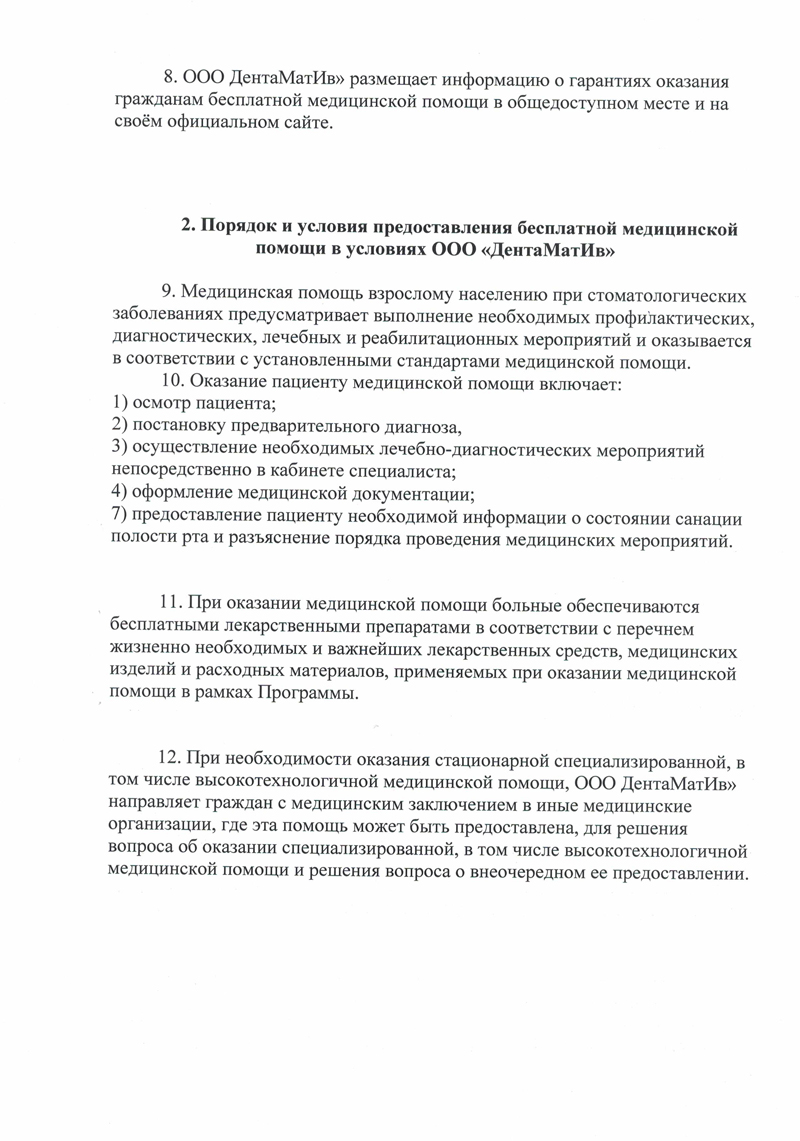 8. ООО ДентаМатИв» размещает информацию о гарантиях оказания гражданам бесплатной медицинской помощи в общедоступном месте и на своём официальном сайте.

2. Порядок и условия предоставления бесплатной медицинской помощи в условиях ООО «ДентаМатИв»

9. Медицинская помощь взрослому населению при стоматологических заболеваниях предусматривает выполнение необходимых профилактических, диагностических, лечебных и реабилитационных мероприятий и оказывается в соответствии с установленными стандартами медицинской помощи.

10. Оказание пациенту медицинской помощи включает:
1) осмотр пациента;
2) постановку предварительного диагноза,
3) осуществление необходимых лечебно-диагностических мероприятий непосредственно в кабинете специалиста;
4) оформление медицинской документации;
7) предоставление пациенту необходимой информации о состоянии санации полости рта и разъяснение порядка проведения медицинских мероприятий.

11. При оказании медицинской помощи больные обеспечиваются бесплатными лекарственными препаратами в соответствии с перечнем жизненно необходимых и важнейших лекарственных средств, медицинских изделий и расходных материалов, применяемых при оказании медицинской помощи в рамках Программы.

12. При необходимости оказания стационарной специализированной, в том числе высокотехнологичной медицинской помощи, ООО ДентаМатИв» направляет граждан с медицинским заключением в иные медицинские организации, где эта помощь может быть предоставлена, для решения вопроса об оказании специализированной, в том числе высокотехнологичной медицинской помощи и решения вопроса о внеочередном ее предоставлении.